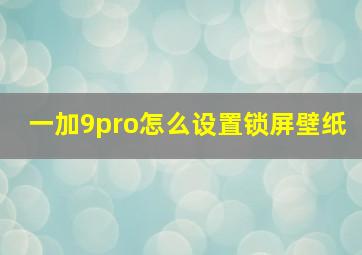 一加9pro怎么设置锁屏壁纸